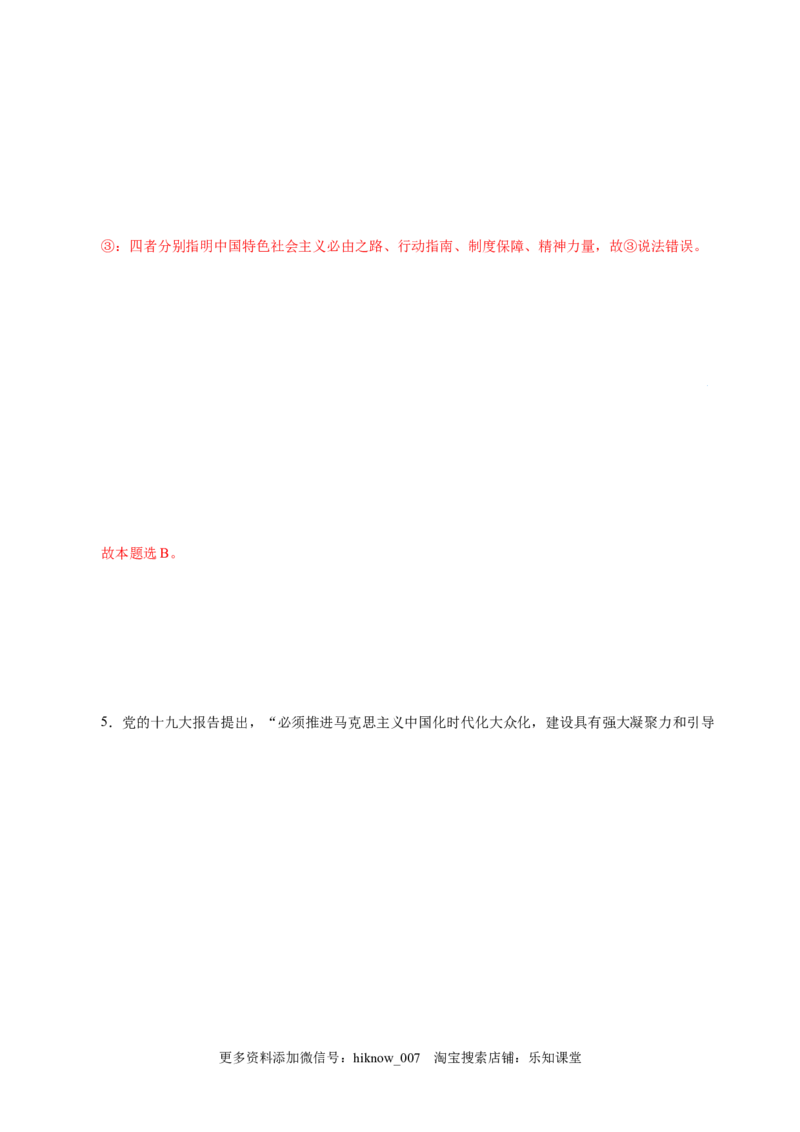 ③：四者分别指明中国特色社会主义必由之路、行动指南、制度保障、精神力量，故③说法错误。

故本题选B。

5．党的十九大报告提出，“必须推进马克思主义中国化时代化大众化，建设具有强大凝聚力和引导

更多资料添加微信号：hiknow_007  淘宝搜索店铺：乐知课堂